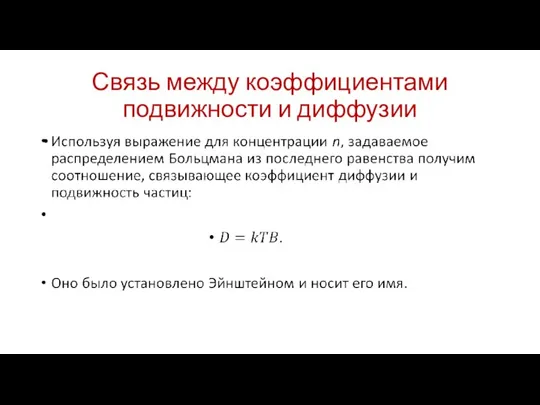 Связь между коэффициентами подвижности и диффузии

• Используя выражение для концентрации $n$, задаваемое распределением Больцмана из последнего равенства получим соотношение, связывающее коэффициент диффузии и подвижность частиц:

•

• $D = kTB.$

• Оно было установлено Эйнштейном и носит его имя.